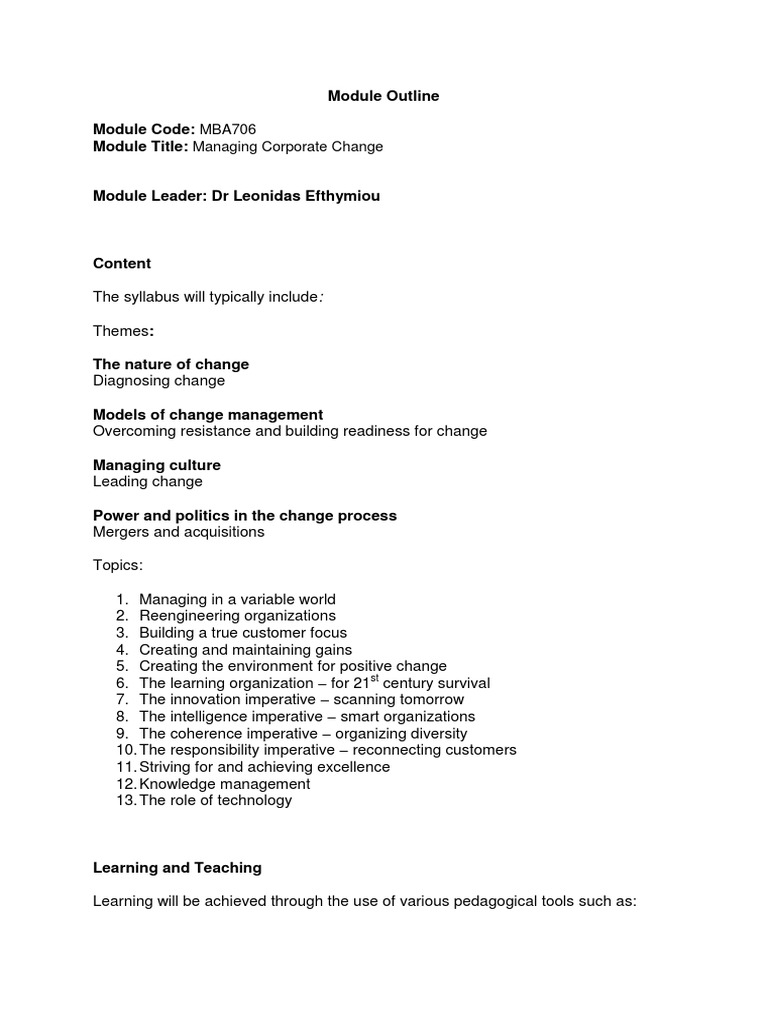 Module Outline

Module Code: MBA706
Module Title: Managing Corporate Change

Module Leader: Dr Leonidas Efthymiou

Content

The syllabus will typically include:

Themes:

The nature of change
Diagnosing change

Models of change management
Overcoming resistance and building readiness for change

Managing culture
Leading change

Power and politics in the change process
Mergers and acquisitions

Topics:

1. Managing in a variable world
2. Reengineering organizations
3. Building a true customer focus
4. Creating and maintaining gains
5. Creating the environment for positive change
6. The learning organization – for 21$^{st}$ century survival
7. The innovation imperative – scanning tomorrow
8. The intelligence imperative – smart organizations
9. The coherence imperative – organizing diversity
10. The responsibility imperative – reconnecting customers
11. Striving for and achieving excellence
12. Knowledge management
13. The role of technology

Learning and Teaching

Learning will be achieved through the use of various pedagogical tools such as: